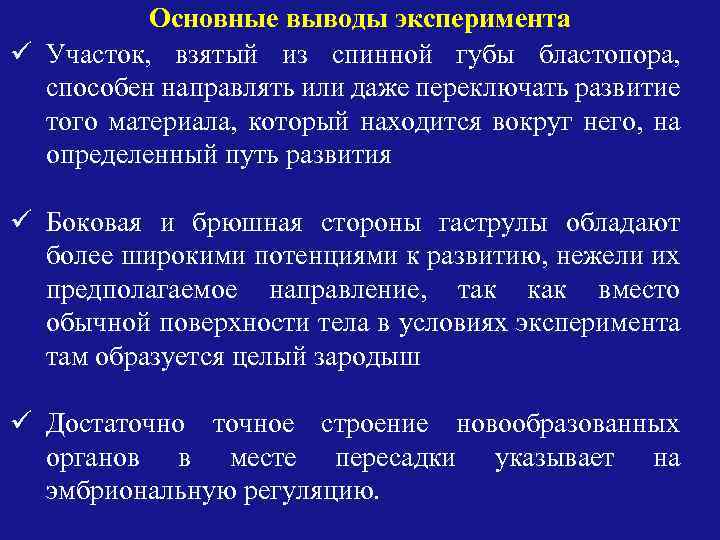 Основные выводы эксперимента

✓ Участок, взятый из спинной губы бластопора, способен направлять или даже переключать развитие того материала, который находится вокруг него, на определенный путь развития

✓ Боковая и брюшная стороны гаструлы обладают более широкими потенциями к развитию, нежели их предполагаемое направление, так как вместо обычной поверхности тела в условиях эксперимента там образуется целый зародыш

✓ Достаточно точное строение новообразованных органов в месте пересадки указывает на эмбриональную регуляцию.